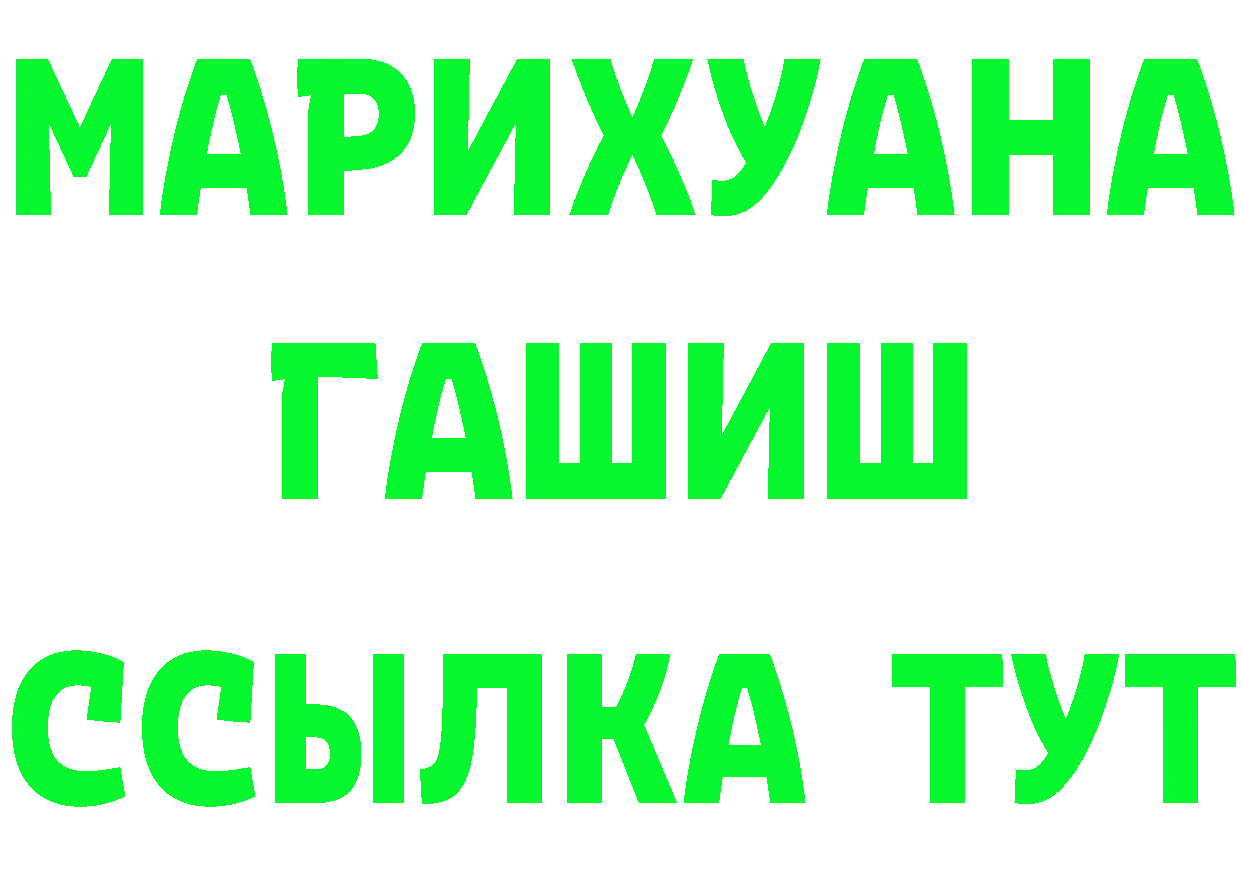 МАРИХУАНА
ГАШИШ
ССЫЛКА ТУТ